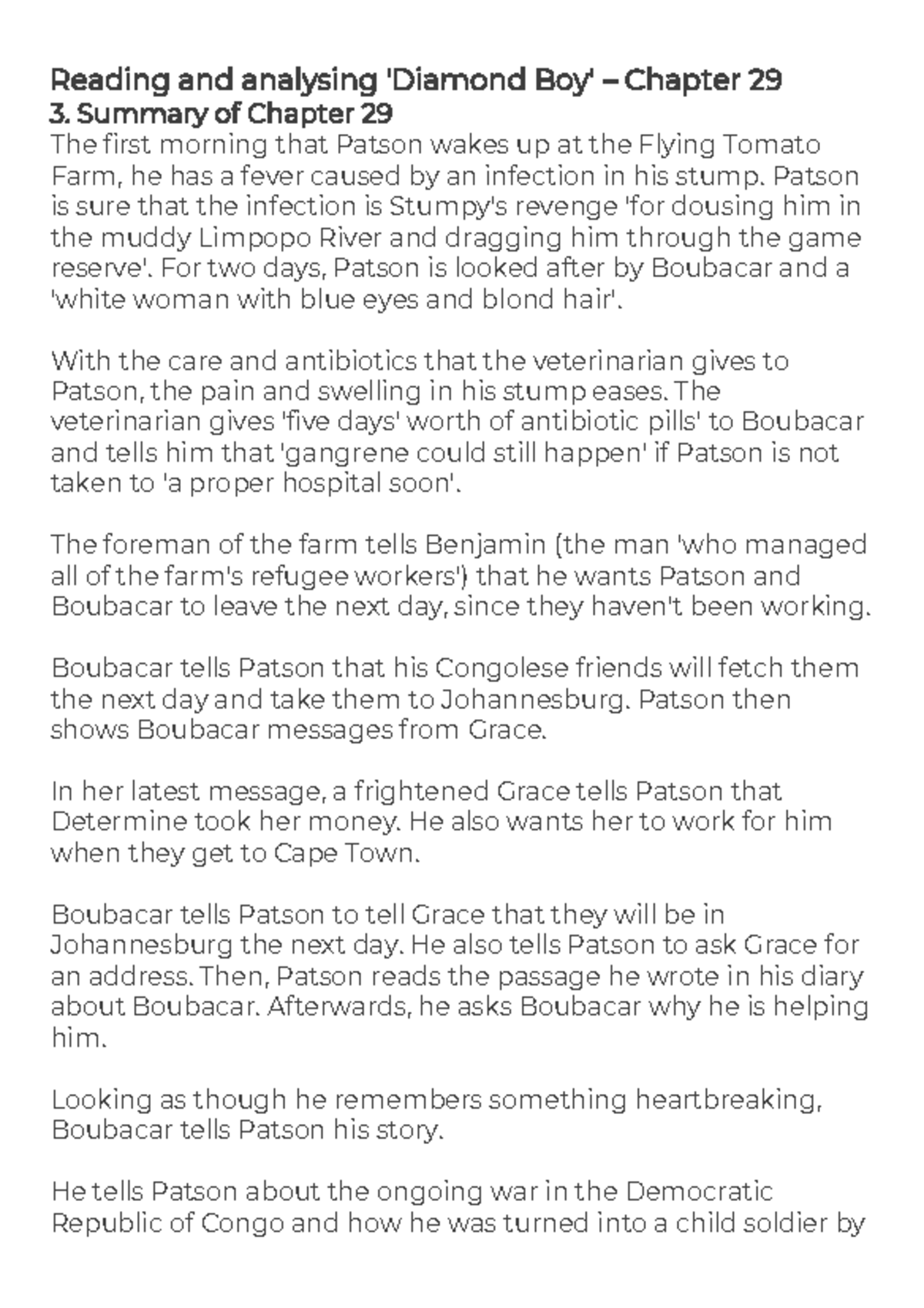 Reading and analysing 'Diamond Boy' – Chapter 29
3. Summary of Chapter 29
The first morning that Patson wakes up at the Flying Tomato Farm, he has a fever caused by an infection in his stump. Patson is sure that the infection is Stumpy's revenge 'for dousing him in the muddy Limpopo River and dragging him through the game reserve'. For two days, Patson is looked after by Boubacar and a 'white woman with blue eyes and blond hair'.

With the care and antibiotics that the veterinarian gives to Patson, the pain and swelling in his stump eases. The veterinarian gives 'five days' worth of antibiotic pills' to Boubacar and tells him that 'gangrene could still happen' if Patson is not taken to 'a proper hospital soon'.

The foreman of the farm tells Benjamin (the man 'who managed all of the farm's refugee workers') that he wants Patson and Boubacar to leave the next day, since they haven't been working.

Boubacar tells Patson that his Congolese friends will fetch them the next day and take them to Johannesburg. Patson then shows Boubacar messages from Grace.

In her latest message, a frightened Grace tells Patson that Determine took her money. He also wants her to work for him when they get to Cape Town.

Boubacar tells Patson to tell Grace that they will be in Johannesburg the next day. He also tells Patson to ask Grace for an address. Then, Patson reads the passage he wrote in his diary about Boubacar. Afterwards, he asks Boubacar why he is helping him.

Looking as though he remembers something heartbreaking, Boubacar tells Patson his story.

He tells Patson about the ongoing war in the Democratic Republic of Congo and how he was turned into a child soldier by